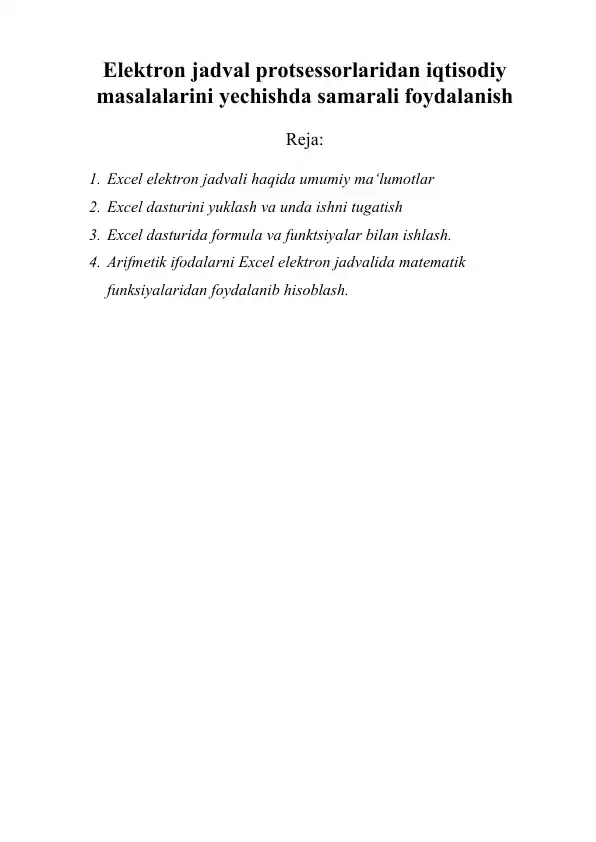 Elektron jadval protsessorlaridan iqtisodiy masalalarini yechishda samarali foydalanish

Reja:

1. Excel elektron jadvali haqida umumiy ma‘lumotlar
2. Excel dasturini yuklash va unda ishni tugatish
3. Excel dasturida formula va funktsiyalar bilan ishlash.
4. Arifmetik ifodalarni Excel elektron jadvalida matematik funksiyalaridan foydalanib hisoblash.